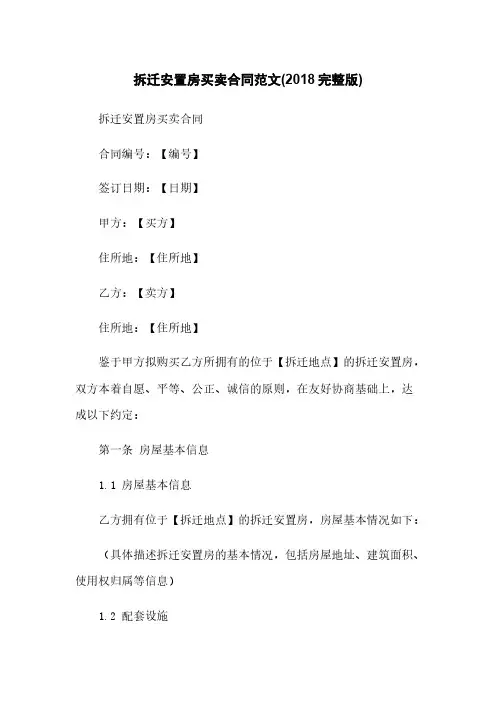 拆迁安置房买卖合同范文(2018 完整版)

拆迁安置房买卖合同

合同编号：【编号】

签订日期：【日期】

甲方：【买方】

住所地：【住所地】

乙方：【卖方】

住所地：【住所地】

鉴于甲方拟购买乙方所拥有的位于【拆迁地点】的拆迁安置房，双方本着自愿、平等、公正、诚信的原则，在友好协商基础上，达成以下约定：

第一条 房屋基本信息

1.1 房屋基本信息

乙方拥有位于【拆迁地点】的拆迁安置房，房屋基本情况如下：

（具体描述拆迁安置房的基本情况，包括房屋地址、建筑面积、使用权归属等信息）

1.2 配套设施